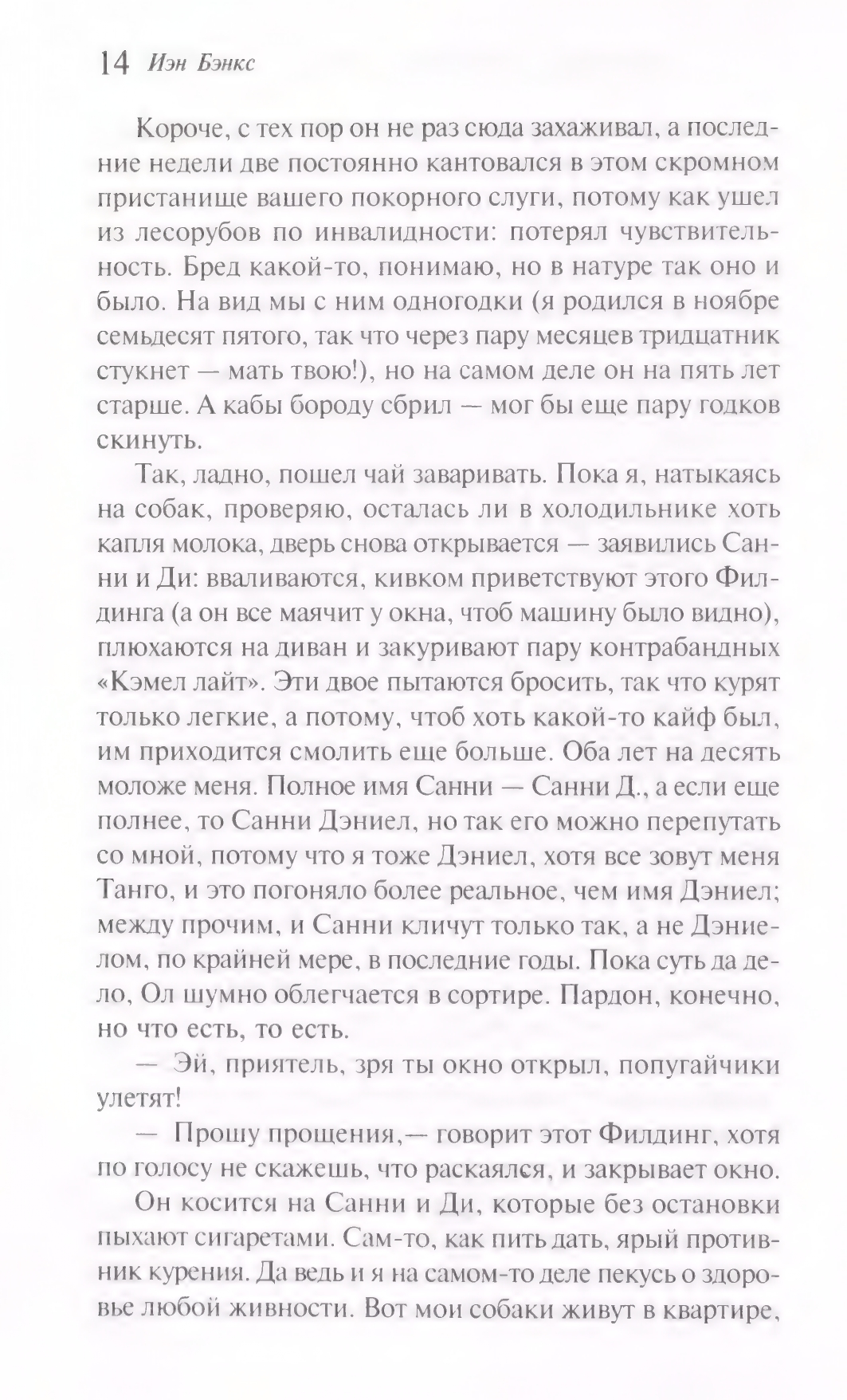 14 Иэн Бэнкс

Короче, с тех пор он не раз сюда захаживал, а последние недели две постоянно кантовался в этом скромном пристанище вашего покорного слуги, потому как ушел из лесорубов по инвалидности: потерял чувствительность. Бред какой-то, понимаю, но в натуре так оно и было. На вид мы с ним одногодки (я родился в ноябре семьдесят пятого, так что через пару месяцев тридцатник стукнет — мать твою!), но на самом деле он на пять лет старше. А кабы бороду сбрил — мог бы еще пару годков скинуть.

Так, ладно, пошел чай заваривать. Пока я, натыкаясь на собак, проверяю, осталась ли в холодильнике хоть капля молока, дверь снова открывается — заявились Санни и Ди: вваливаются, кивком приветствуют этого Филдинга (а он все маячит у окна, чтоб машину было видно), плюхаются на диван и закуривают пару контрабандных «Кэмел лайт». Эти двое пытаются бросить, так что курят только легкие, а потому, чтоб хоть какой-то кайф был, им приходится смолить еще больше. Оба лет на десять моложе меня. Полное имя Санни — Санни Д., а если еще полнее, то Санни Дэниел, но так его можно перепутать со мной, потому что я тоже Дэниел, хотя все зовут меня Танго, и это погоняло более реальное, чем имя Дэниел; между прочим, и Санни кличут только так, а не Дэниелом, по крайней мере, в последние годы. Пока суть да дело, Ол шумно облегчается в сортире. Пардон, конечно, но что есть, то есть.

— Эй, приятель, зря ты окно открыл, попугайчики улетят!

— Прошу прощения,— говорит этот Филдинг, хотя по голосу не скажешь, что раскаялся, и закрывает окно.

Он косится на Санни и Ди, которые без остановки пыхают сигаретами. Сам-то, как пить дать, ярый противник курения. Да ведь и я на самом-то деле пекусь о здоровье любой живности. Вот мои собаки живут в квартире,